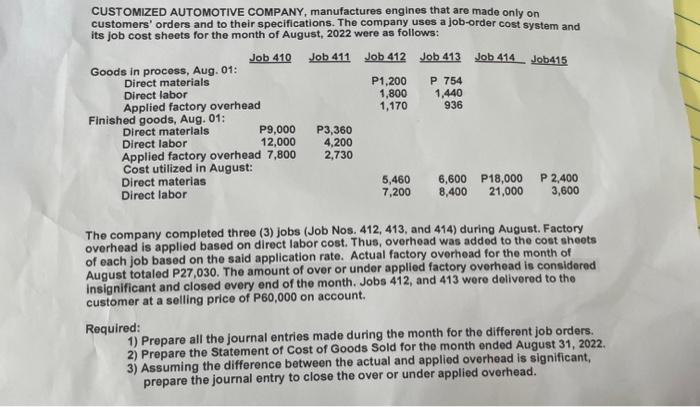 CUSTOMIZED AUTOMOTIVE COMPANY, manufactures engines that are made only on customers' orders and to their specifications. The company uses a job-order cost system and its job cost sheets for the month of August, 2022 were as follows:

| | Job 410 | Job 411 | Job 412 | Job 413 | Job 414 | Job415 |
|---|---|---|---|---|---|---|
| Goods in process, Aug. 01: | | | | | | |
| Direct materials | | | P1,200 | P 754 | | |
| Direct labor | | | 1,800 | 1,440 | | |
| Applied factory overhead | | | 1,170 | 936 | | |
| Finished goods, Aug. 01: | | | | | | |
| Direct materials | P9,000 | P3,360 | | | | |
| Direct labor | 12,000 | 4,200 | | | | |
| Applied factory overhead | 7,800 | 2,730 | | | | |
| Cost utilized in August: | | | | | | |
| Direct materias | | | 5,460 | 6,600 | P18,000 | P 2,400 |
| Direct labor | | | 7,200 | 8,400 | 21,000 | 3,600 |

The company completed three (3) jobs (Job Nos. 412, 413, and 414) during August. Factory overhead is applied based on direct labor cost. Thus, overhead was added to the cost sheets of each job based on the said application rate. Actual factory overhead for the month of August totaled P27,030. The amount of over or under applied factory overhead is considered insignificant and closed every end of the month. Jobs 412, and 413 were delivered to the customer at a selling price of P60,000 on account.

Required:
1) Prepare all the journal entries made during the month for the different job orders.
2) Prepare the Statement of Cost of Goods Sold for the month ended August 31, 2022.
3) Assuming the difference between the actual and applied overhead is significant, prepare the journal entry to close the over or under applied overhead.